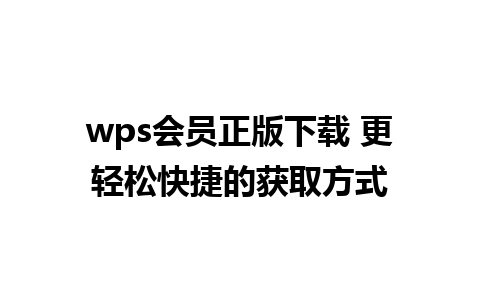 wps会员正版下载 更轻松快捷的获取方式